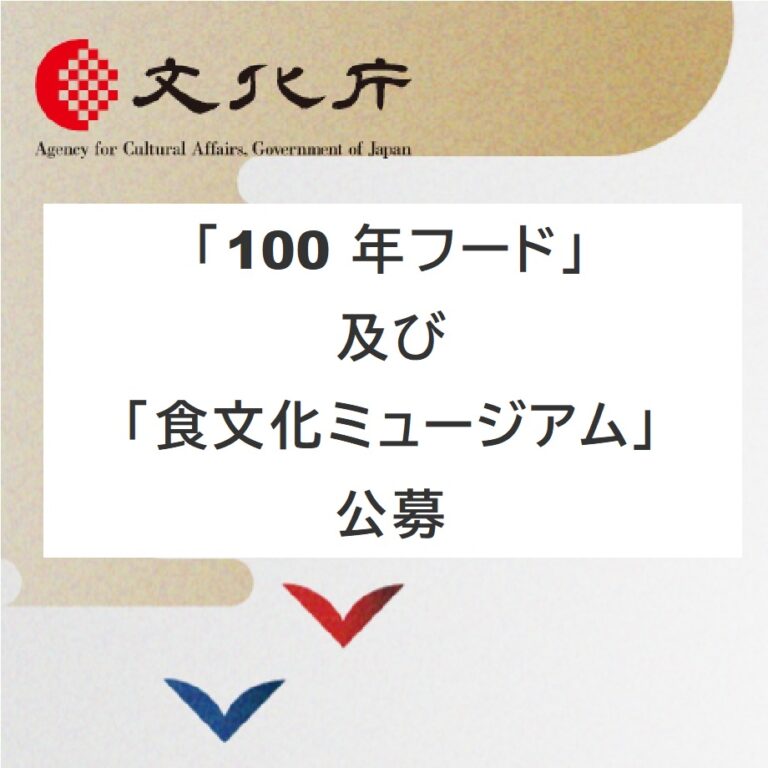 文化庁
Agency for Cultural Affairs, Government of Japan

「100 年フード」
及び
「食文化ミュージアム」
公募